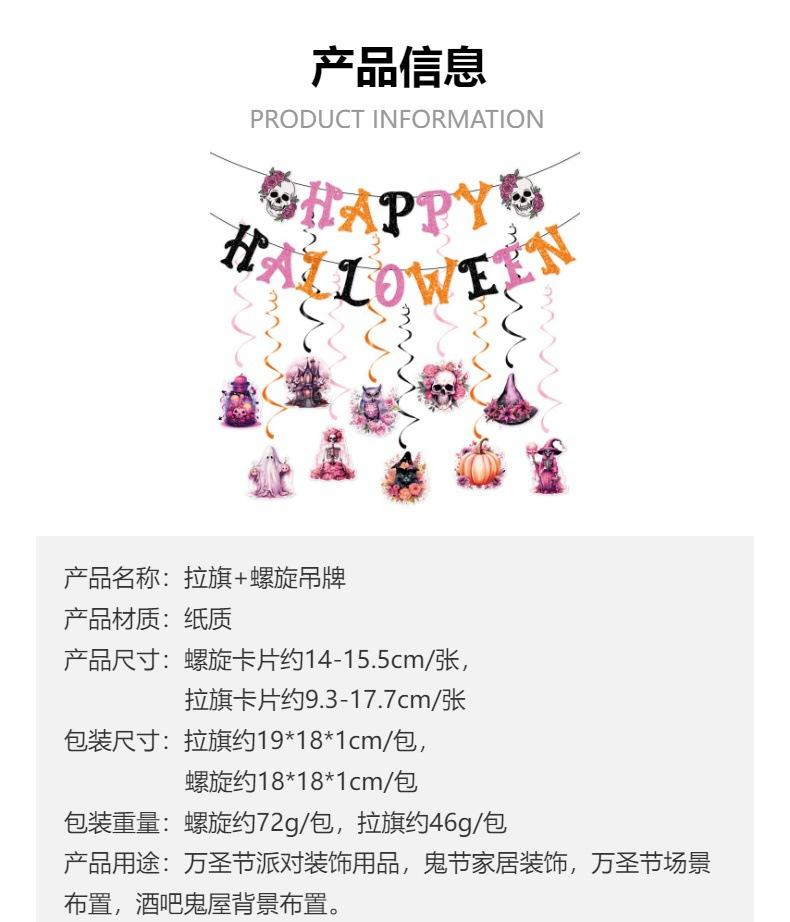 产品信息
PRODUCT INFORMATION

HAPPY
HALLOWEEN

产品名称：拉旗+螺旋吊牌
产品材质：纸质
产品尺寸：螺旋卡片约14-15.5cm/张，
拉旗卡片约9.3-17.7cm/张
包装尺寸：拉旗约19*18*1cm/包，
螺旋约18*18*1cm/包
包装重量：螺旋约72g/包，拉旗约46g/包
产品用途：万圣节派对装饰用品，鬼节家居装饰，万圣节场景布置，酒吧鬼屋背景布置。